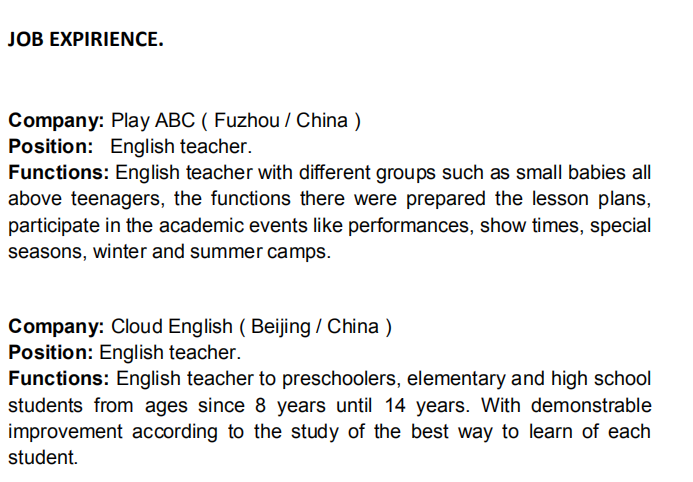 JOB EXPIRIENCE.

Company: Play ABC ( Fuzhou / China )
Position: English teacher.
Functions: English teacher with different groups such as small babies all above teenagers, the functions there were prepared the lesson plans, participate in the academic events like performances, show times, special seasons, winter and summer camps.

Company: Cloud English ( Beijing / China )
Position: English teacher.
Functions: English teacher to preschoolers, elementary and high school students from ages since 8 years until 14 years. With demonstrable improvement according to the study of the best way to learn of each student.